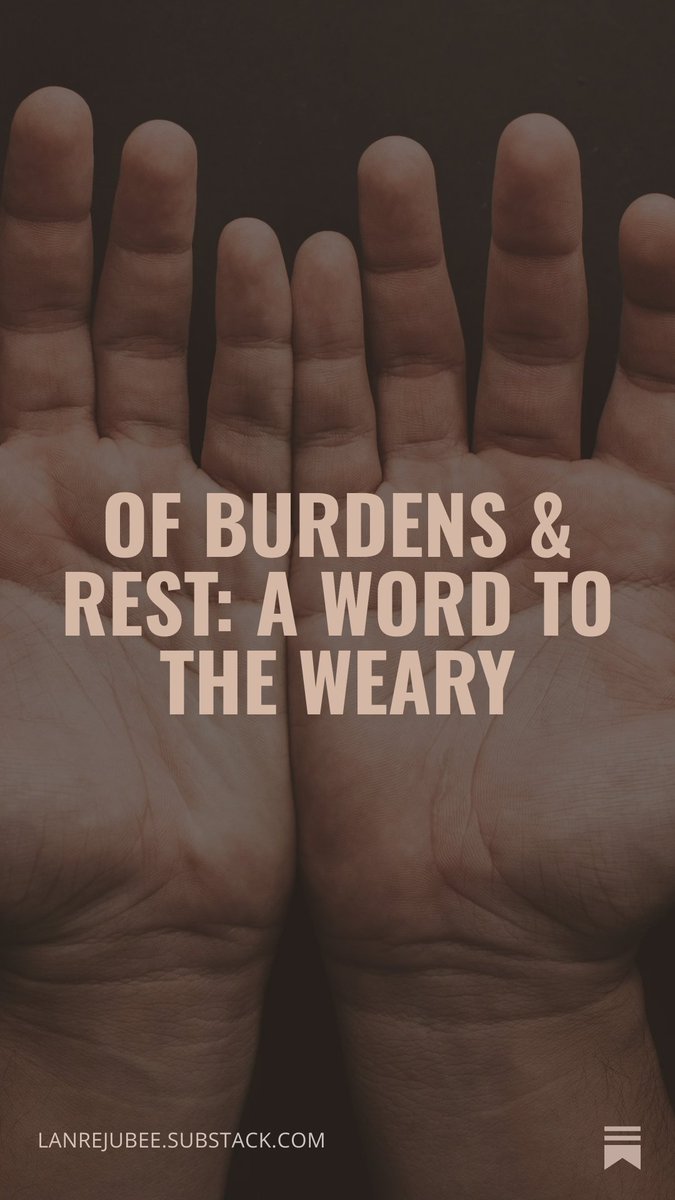 OF BURDENS & REST: A WORD TO THE WEARY

LANREJUBEE.SUBSTACK.COM